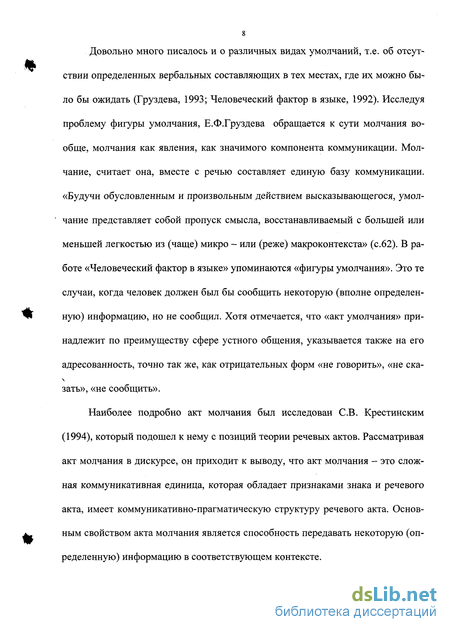 8

Довольно много писалось и о различных видах умолчаний, т.е. об отсутствии определенных вербальных составляющих в тех местах, где их можно было бы ожидать (Груздева, 1993; Человеческий фактор в языке, 1992). Исследуя проблему фигуры умолчания, Е.Ф.Груздева обращается к сути молчания вообще, молчания как явления, как значимого компонента коммуникации. Молчание, считает она, вместе с речью составляет единую базу коммуникации. «Будучи обусловленным и произвольным действием высказывающегося, умолчание представляет собой пропуск смысла, восстанавливаемый с большей или меньшей легкостью из (чаще) микро – или (реже) макроконтекста» (с.62). В работе «Человеческий фактор в языке» упоминаются «фигуры умолчания». Это те случаи, когда человек должен был бы сообщить некоторую (вполне определенную) информацию, но не сообщил. Хотя отмечается, что «акт умолчания» принадлежит по преимуществу сфере устного общения, указывается также на его адресованность, точно так же, как отрицательных форм «не говорить», «не сказать», «не сообщить».

Наиболее подробно акт молчания был исследован С.В. Крестинским (1994), который подошел к нему с позиций теории речевых актов. Рассматривая акт молчания в дискурсе, он приходит к выводу, что акт молчания – это сложная коммуникативная единица, которая обладает признаками знака и речевого акта, имеет коммуникативно-прагматическую структуру речевого акта. Основным свойством акта молчания является способность передавать некоторую (определенную) информацию в соответствующем контексте.

dsLib.net
библиотека диссертаций